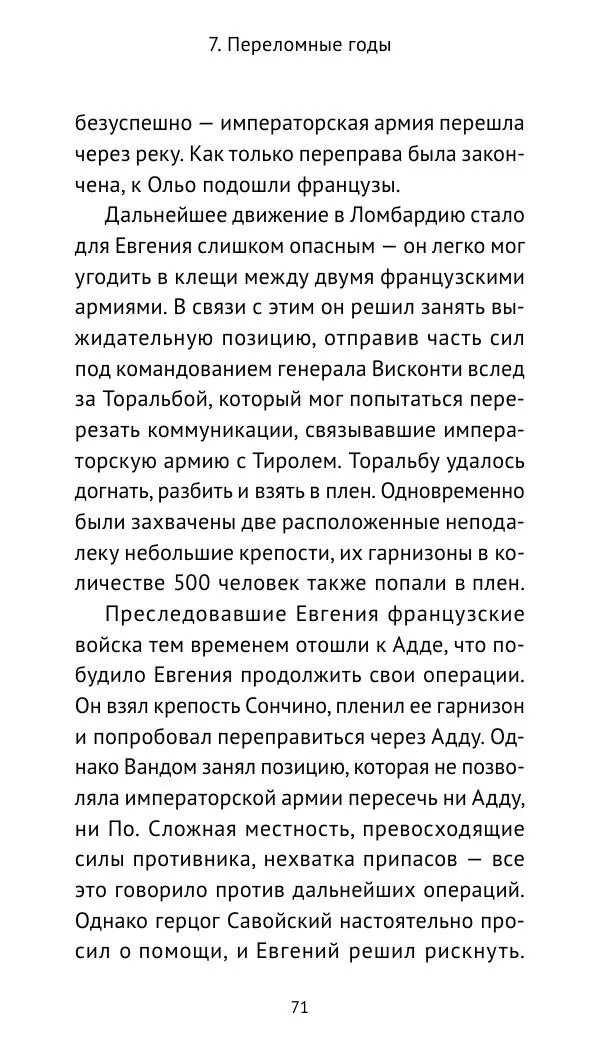 7. Переломные годы

безуспешно — императорская армия перешла через реку. Как только переправа была закончена, к Ольо подошли французы.

Дальнейшее движение в Ломбардию стало для Евгения слишком опасным — он легко мог угодить в клещи между двумя французскими армиями. В связи с этим он решил занять выжидательную позицию, отправив часть сил под командованием генерала Висконти вслед за Торальбой, который мог попытаться перерезать коммуникации, связывавшие императорскую армию с Тиролем. Торальбу удалось догнать, разбить и взять в плен. Одновременно были захвачены две расположенные неподалеку небольшие крепости, их гарнизоны в количестве 500 человек также попали в плен.

Преследовавшие Евгения французские войска тем временем отошли к Адде, что побудило Евгения продолжить свои операции. Он взял крепость Сончино, пленил ее гарнизон и попробовал переправиться через Адду. Однако Вандом занял позицию, которая не позволяла императорской армии пересечь ни Адду, ни По. Сложная местность, превосходящие силы противника, нехватка припасов — все это говорило против дальнейших операций. Однако герцог Савойский настоятельно просил о помощи, и Евгений решил рискнуть.

71